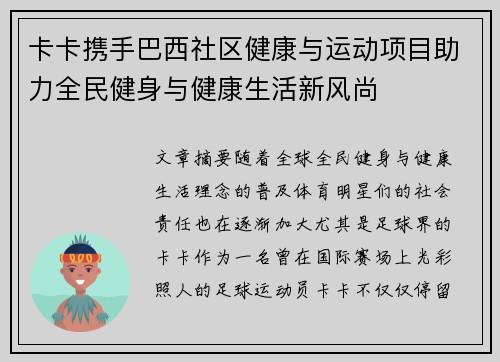 卡卡携手巴西社区健康与运动项目助力全民健身与健康生活新风尚

文章摘要随着全球全民健身与健康生活理念的普及体育明星们的社会责任也在逐渐加大尤其是足球界的卡卡作为一名曾在国际赛场上光彩照人的足球运动员卡卡不仅仅停留